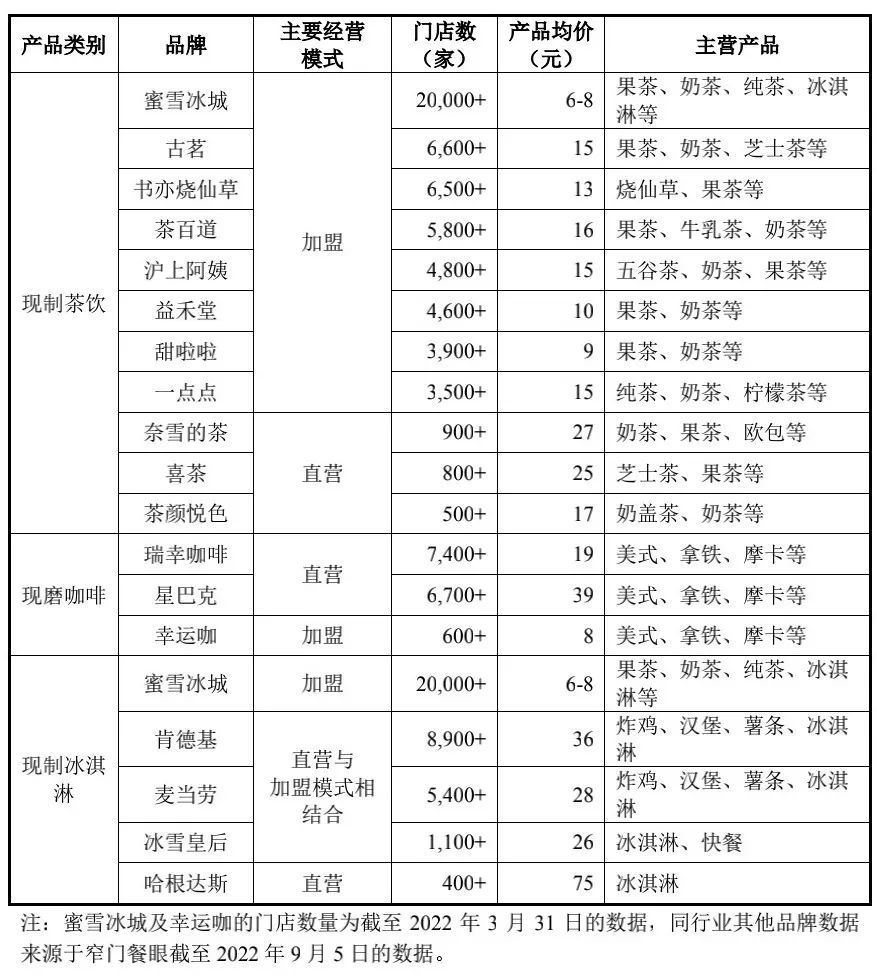 | 产品类别 | 品牌 | 主要经营模式 | 门店数（家） | 产品均价（元） | 主营产品 |
|---|---|---|---|---|---|
| 现制茶饮 | 蜜雪冰城 | 加盟 | 20,000+ | 6-8 | 果茶、奶茶、纯茶、冰淇淋等 |
|  | 古茗 |  | 6,600+ | 15 | 果茶、奶茶、芝士茶等 |
|  | 书亦烧仙草 |  | 6,500+ | 13 | 烧仙草、果茶等 |
|  | 茶百道 |  | 5,800+ | 16 | 果茶、牛乳茶、奶茶等 |
|  | 沪上阿姨 |  | 4,800+ | 15 | 五谷茶、奶茶、果茶等 |
|  | 益禾堂 |  | 4,600+ | 10 | 果茶、奶茶等 |
|  | 甜啦啦 |  | 3,900+ | 9 | 果茶、奶茶等 |
|  | 一点点 |  | 3,500+ | 15 | 纯茶、奶茶、柠檬茶等 |
|  | 奈雪的茶 | 直营 | 900+ | 27 | 奶茶、果茶、欧包等 |
|  | 喜茶 |  | 800+ | 25 | 芝士茶、果茶等 |
|  | 茶颜悦色 |  | 500+ | 17 | 奶盖茶、奶茶等 |
| 现磨咖啡 | 瑞幸咖啡 | 直营 | 7,400+ | 19 | 美式、拿铁、摩卡等 |
|  | 星巴克 |  | 6,700+ | 39 | 美式、拿铁、摩卡等 |
|  | 幸运咖 | 加盟 | 600+ | 8 | 美式、拿铁、摩卡等 |
| 现制冰淇淋 | 蜜雪冰城 | 加盟 | 20,000+ | 6-8 | 果茶、奶茶、纯茶、冰淇淋等 |
|  | 肯德基 | 直营与加盟模式相结合 | 8,900+ | 36 | 炸鸡、汉堡、薯条、冰淇淋 |
|  | 麦当劳 |  | 5,400+ | 28 | 炸鸡、汉堡、薯条、冰淇淋 |
|  | 冰雪皇后 |  | 1,100+ | 26 | 冰淇淋、快餐 |
|  | 哈根达斯 | 直营 | 400+ | 75 | 冰淇淋 |

注：蜜雪冰城及幸运咖的门店数量为截至2022年3月31日的数据，同行业其他品牌数据来源于窄门餐眼截至2022年9月5日的数据。